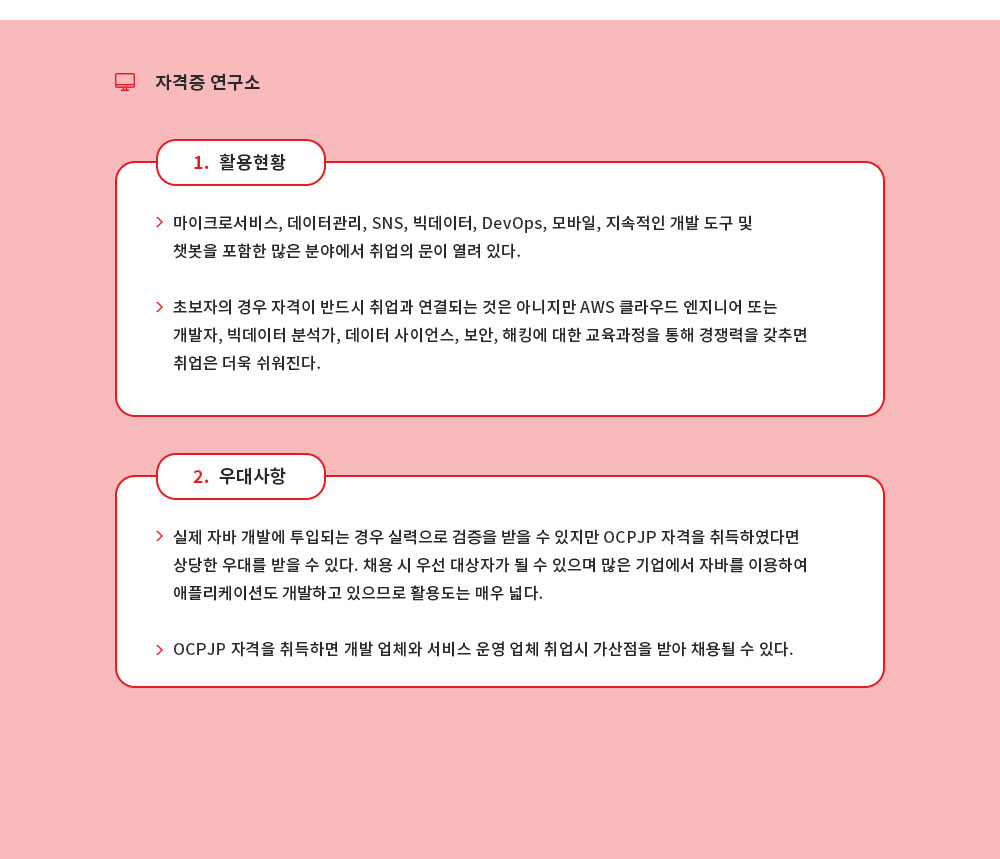 자격증 연구소

1. 활용현황

> 마이크로서비스, 데이터관리, SNS, 빅데이터, DevOps, 모바일, 지속적인 개발 도구 및 챗봇을 포함한 많은 분야에서 취업의 문이 열려 있다.

> 초보자의 경우 자격이 반드시 취업과 연결되는 것은 아니지만 AWS 클라우드 엔지니어 또는 개발자, 빅데이터 분석가, 데이터 사이언스, 보안, 해킹에 대한 교육과정을 통해 경쟁력을 갖추면 취업은 더욱 쉬워진다.

2. 우대사항

> 실제 자바 개발에 투입되는 경우 실력으로 검증을 받을 수 있지만 OCPJP 자격을 취득하였다면 상당한 우대를 받을 수 있다. 채용 시 우선 대상자가 될 수 있으며 많은 기업에서 자바를 이용하여 애플리케이션도 개발하고 있으므로 활용도는 매우 넓다.

> OCPJP 자격을 취득하면 개발 업체와 서비스 운영 업체 취업시 가산점을 받아 채용될 수 있다.